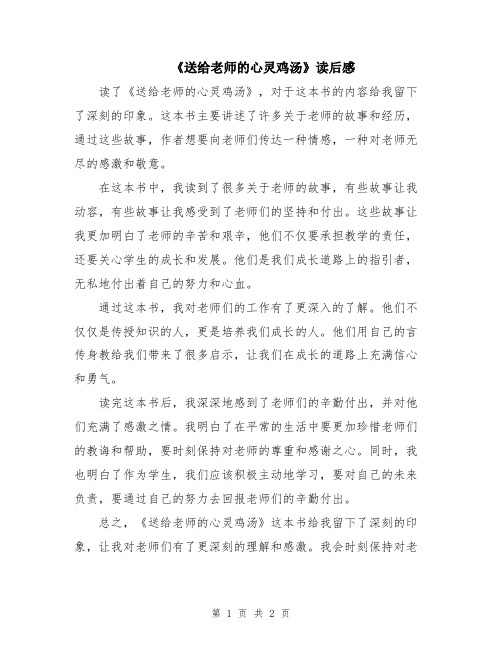 《送给老师的心灵鸡汤》读后感

读了《送给老师的心灵鸡汤》，对于这本书的内容给我留下了深刻的印象。这本书主要讲述了许多关于老师的故事和经历，通过这些故事，作者想要向老师们传达一种情感，一种对老师无尽的感激和敬意。

在这本书中，我读到了很多关于老师的故事，有些故事让我动容，有些故事让我感受到了老师们的坚持和付出。这些故事让我更加明白了老师的辛苦和艰辛，他们不仅要承担教学的责任，还要关心学生的成长和发展。他们是我们成长道路上的指引者，无私地付出着自己的努力和心血。

通过这本书，我对老师们的工作有了更深入的了解。他们不仅仅是传授知识的人，更是培养我们成长的人。他们用自己的言传身教给我们带来了很多启示，让我们在成长的道路上充满信心和勇气。

读完这本书后，我深深地感到了老师们的辛勤付出，并对他们充满了感激之情。我明白了在平常的生活中要更加珍惜老师们的教诲和帮助，要时刻保持对老师的尊重和感谢之心。同时，我也明白了作为学生，我们应该积极主动地学习，要对自己的未来负责，要通过自己的努力去回报老师们的辛勤付出。

总之，《送给老师的心灵鸡汤》这本书给我留下了深刻的印象，让我对老师们有了更深刻的理解和感激。我会时刻保持对老

第 1 页 共 2 页